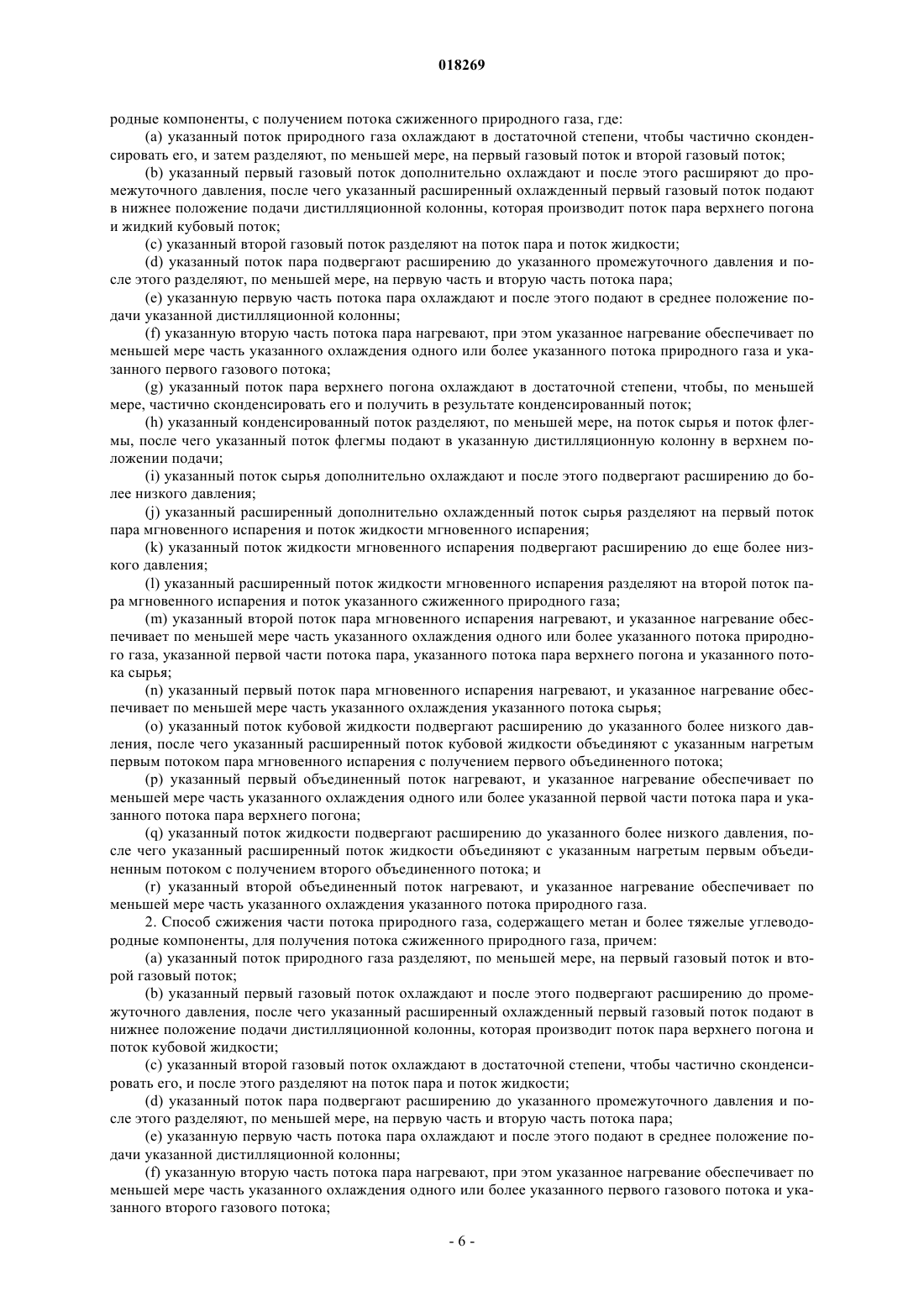 018269

родные компоненты, с получением потока сжиженного природного газа, где:

(a) указанный поток природного газа охлаждают в достаточной степени, чтобы частично сконденсировать его, и затем разделяют, по меньшей мере, на первый газовый поток и второй газовый поток;

(b) указанный первый газовый поток дополнительно охлаждают и после этого расширяют до промежуточного давления, после чего указанный расширенный охлажденный первый газовый поток подают в нижнее положение подачи дистилляционной колонны, которая производит поток пара верхнего погона и жидкий кубовый поток;

(c) указанный второй газовый поток разделяют на поток пара и поток жидкости;

(d) указанный поток пара подвергают расширению до указанного промежуточного давления и после этого разделяют, по меньшей мере, на первую часть и вторую часть потока пара;

(e) указанную первую часть потока пара охлаждают и после этого подают в среднее положение подачи указанной дистилляционной колонны;

(f) указанную вторую часть потока пара нагревают, при этом указанное нагревание обеспечивает по меньшей мере часть указанного охлаждения одного или более указанного потока природного газа и указанного первого газового потока;

(g) указанный поток пара верхнего погона охлаждают в достаточной степени, чтобы, по меньшей мере, частично сконденсировать его и получить в результате конденсированный поток;

(h) указанный конденсированный поток разделяют, по меньшей мере, на поток сырья и поток флегмы, после чего указанный поток флегмы подают в указанную дистилляционную колонну в верхнем положении подачи;

(i) указанный поток сырья дополнительно охлаждают и после этого подвергают расширению до более низкого давления;

(j) указанный расширенный дополнительно охлажденный поток сырья разделяют на первый поток пара мгновенного испарения и поток жидкости мгновенного испарения;

(k) указанный поток жидкости мгновенного испарения подвергают расширению до еще более низкого давления;

(l) указанный расширенный поток жидкости мгновенного испарения разделяют на второй поток пара мгновенного испарения и поток указанного сжиженного природного газа;

(m) указанный второй поток пара мгновенного испарения нагревают, и указанное нагревание обеспечивает по меньшей мере часть указанного охлаждения одного или более указанного потока природного газа, указанной первой части потока пара, указанного потока пара верхнего погона и указанного потока сырья;

(n) указанный первый поток пара мгновенного испарения нагревают, и указанное нагревание обеспечивает по меньшей мере часть указанного охлаждения указанного потока сырья;

(o) указанный поток кубовой жидкости подвергают расширению до указанного более низкого давления, после чего указанный расширенный поток кубовой жидкости объединяют с указанным нагретым первым потоком пара мгновенного испарения с получением первого объединенного потока;

(p) указанный первый объединенный поток нагревают, и указанное нагревание обеспечивает по меньшей мере часть указанного охлаждения одного или более указанной первой части потока пара и указанного потока пара верхнего погона;

(q) указанный поток жидкости подвергают расширению до указанного более низкого давления, после чего указанный расширенный поток жидкости объединяют с указанным нагретым первым объединенным потоком с получением второго объединенного потока; и

(r) указанный второй объединенный поток нагревают, и указанное нагревание обеспечивает по меньшей мере часть указанного охлаждения указанного потока природного газа.

2. Способ сжижения части потока природного газа, содержащего метан и более тяжелые углеводородные компоненты, для получения потока сжиженного природного газа, причем:

(a) указанный поток природного газа разделяют, по меньшей мере, на первый газовый поток и второй газовый поток;

(b) указанный первый газовый поток охлаждают и после этого подвергают расширению до промежуточного давления, после чего указанный расширенный охлажденный первый газовый поток подают в нижнее положение подачи дистилляционной колонны, которая производит поток пара верхнего погона и поток кубовой жидкости;

(c) указанный второй газовый поток охлаждают в достаточной степени, чтобы частично сконденсировать его, и после этого разделяют на поток пара и поток жидкости;

(d) указанный поток пара подвергают расширению до указанного промежуточного давления и после этого разделяют, по меньшей мере, на первую часть и вторую часть потока пара;

(e) указанную первую часть потока пара охлаждают и после этого подают в среднее положение подачи указанной дистилляционной колонны;

(f) указанную вторую часть потока пара нагревают, при этом указанное нагревание обеспечивает по меньшей мере часть указанного охлаждения одного или более указанного первого газового потока и указанного второго газового потока;

- 6 -